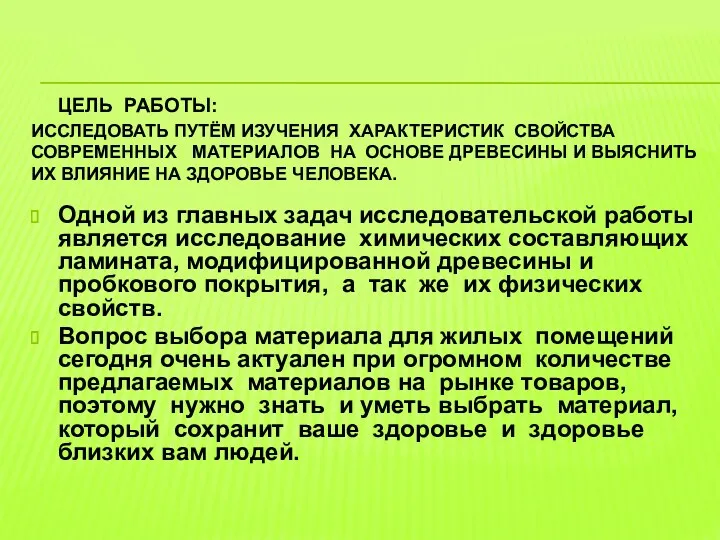 ЦЕЛЬ РАБОТЫ:
ИССЛЕДОВАТЬ ПУТЁМ ИЗУЧЕНИЯ ХАРАКТЕРИСТИК СВОЙСТВА СОВРЕМЕННЫХ МАТЕРИАЛОВ НА ОСНОВЕ ДРЕВЕСИНЫ И ВЫЯСНИТЬ ИХ ВЛИЯНИЕ НА ЗДОРОВЬЕ ЧЕЛОВЕКА.

Одной из главных задач исследовательской работы является исследование химических составляющих ламината, модифицированной древесины и пробкового покрытия, а так же их физических свойств.

Вопрос выбора материала для жилых помещений сегодня очень актуален при огромном количестве предлагаемых материалов на рынке товаров, поэтому нужно знать и уметь выбрать материал, который сохранит ваше здоровье и здоровье близких вам людей.